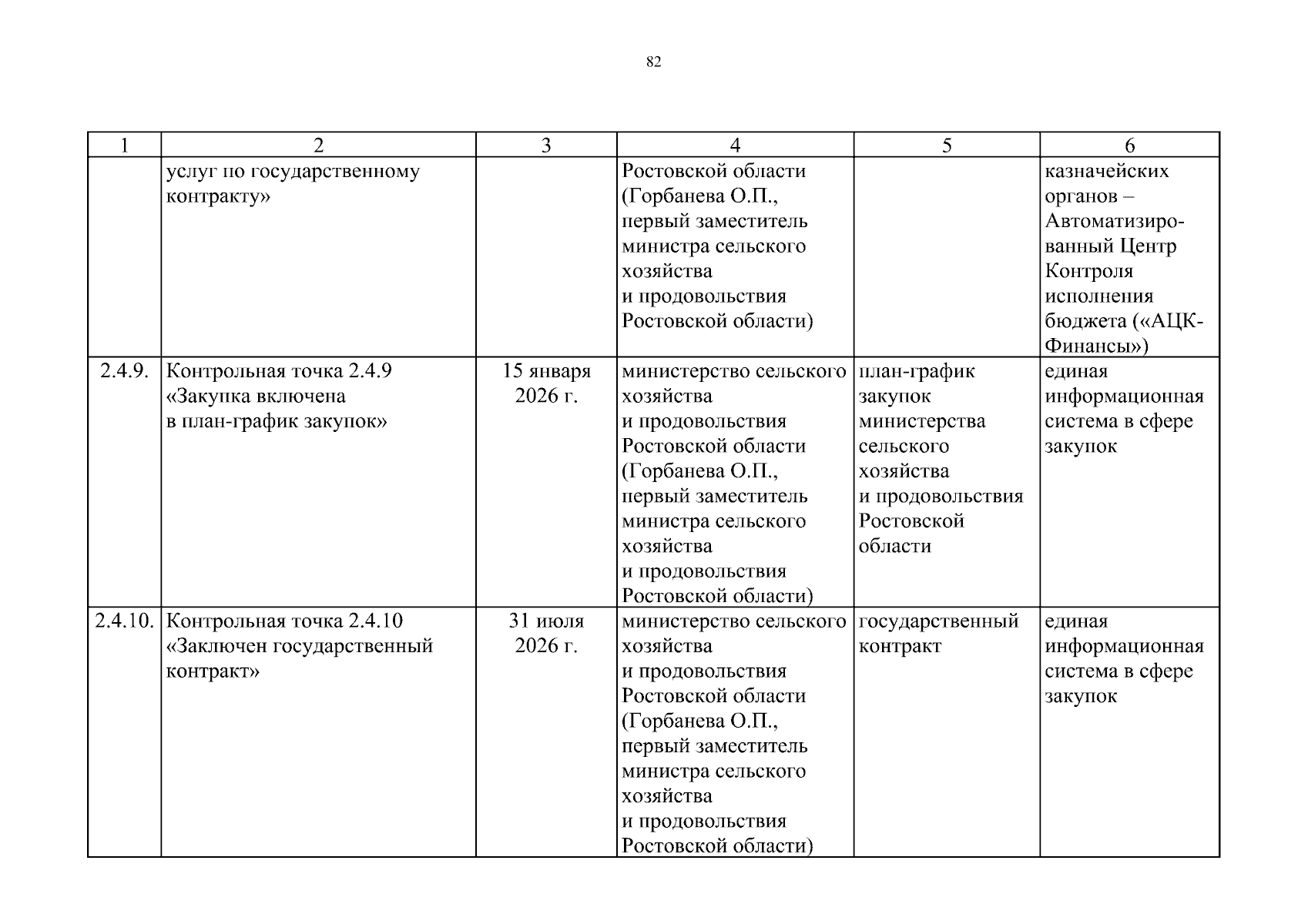 82

| 1 | 2 | 3 | 4 | 5 | 6 |
|---|---|---|---|---|---|
| | услуг по государственному контракту» | | Ростовской области (Горбанева О.П., первый заместитель министра сельского хозяйства и продовольствия Ростовской области) | | казначейских органов – Автоматизированный Центр Контроля исполнения бюджета («АЦК-Финансы») |
| 2.4.9. | Контрольная точка 2.4.9 «Закупка включена в план-график закупок» | 15 января 2026 г. | министерство сельского хозяйства и продовольствия Ростовской области (Горбанева О.П., первый заместитель министра сельского хозяйства и продовольствия Ростовской области) | план-график закупок министерства сельского хозяйства и продовольствия Ростовской области | единая информационная система в сфере закупок |
| 2.4.10. | Контрольная точка 2.4.10 «Заключен государственный контракт» | 31 июля 2026 г. | министерство сельского хозяйства и продовольствия Ростовской области (Горбанева О.П., первый заместитель министра сельского хозяйства и продовольствия Ростовской области) | государственный контракт | единая информационная система в сфере закупок |